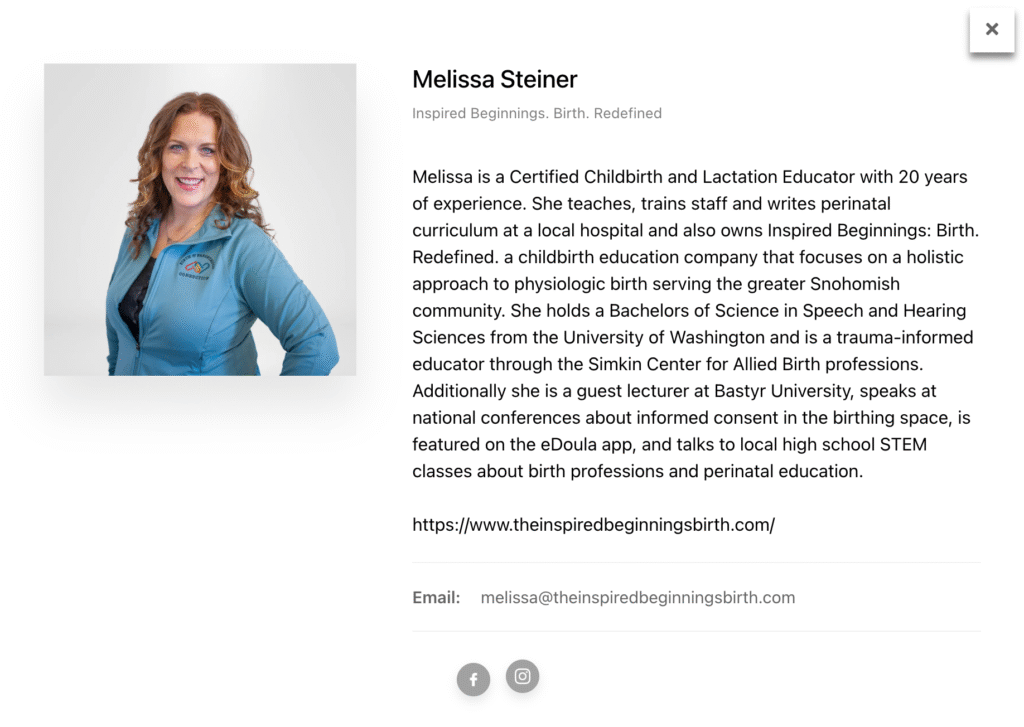 ×

Melissa Steiner

Inspired Beginnings. Birth. Redefined

Melissa is a Certified Childbirth and Lactation Educator with 20 years of experience. She teaches, trains staff and writes perinatal curriculum at a local hospital and also owns Inspired Beginnings: Birth. Redefined. a childbirth education company that focuses on a holistic approach to physiologic birth serving the greater Snohomish community. She holds a Bachelors of Science in Speech and Hearing Sciences from the University of Washington and is a trauma-informed educator through the Simkin Center for Allied Birth professions. Additionally she is a guest lecturer at Bastyr University, speaks at national conferences about informed consent in the birthing space, is featured on the eDoula app, and talks to local high school STEM classes about birth professions and perinatal education.

https://www.theinspiredbeginningsbirth.com/

Email: melissa@theinspiredbeginningsbirth.com